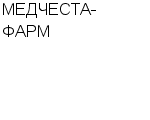 МЕДЧЕСТА-ФАРМ